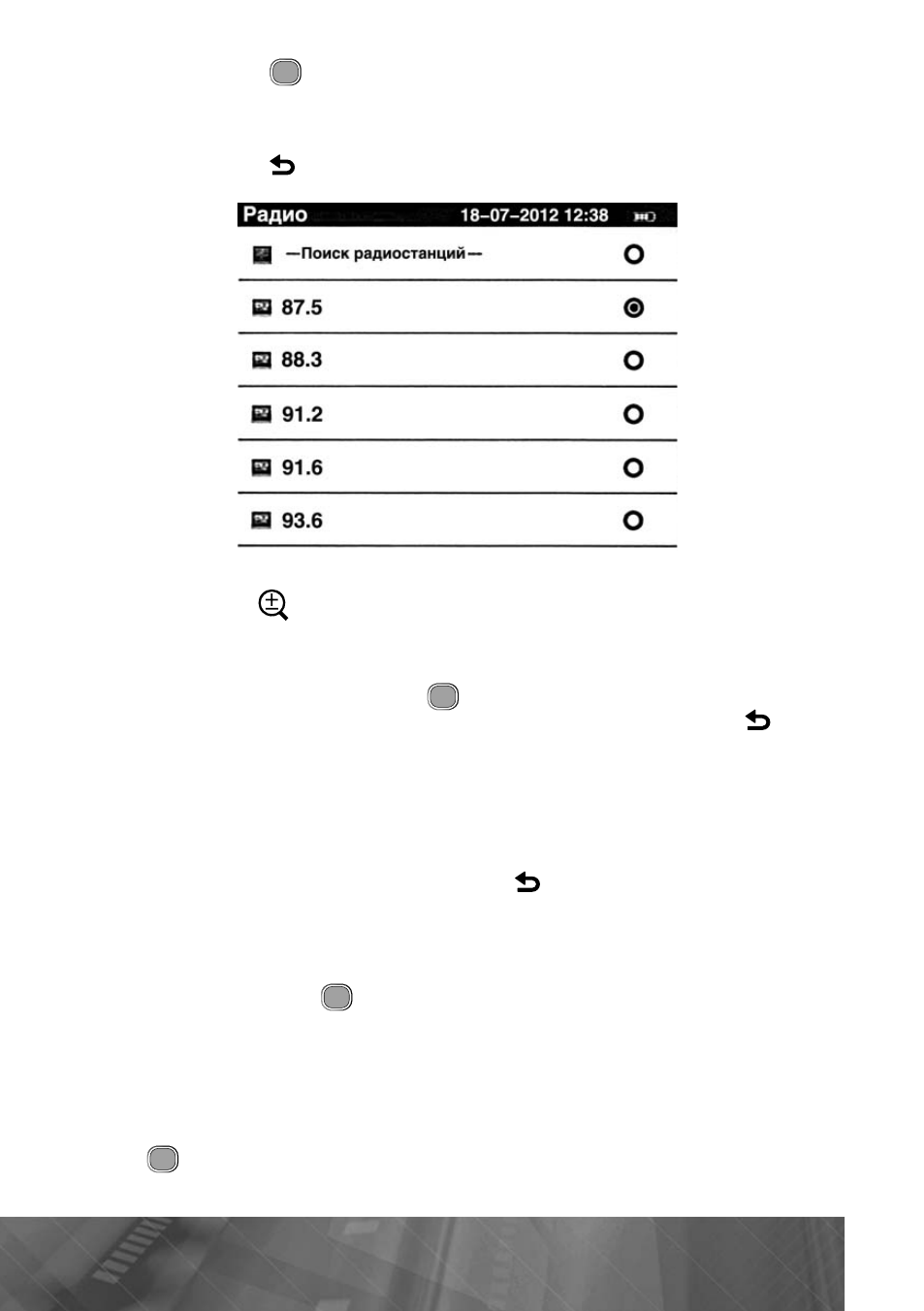 Радио 18-07-2012 12:38

—Поиск радиостанций—

87.5

88.3

91.2

91.6

93.6